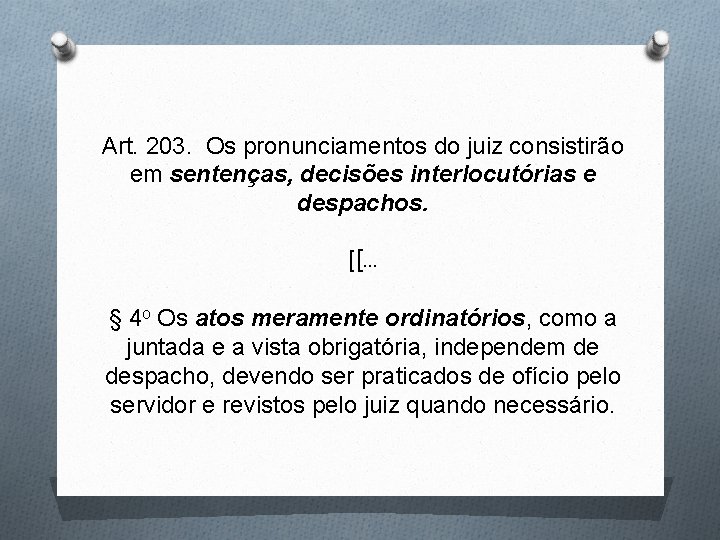 Art. 203. Os pronunciamentos do juiz consistirão em sentenças, decisões interlocutórias e despachos.

[[...

§ 4º Os atos meramente ordinatórios, como a juntada e a vista obrigatória, independem de despacho, devendo ser praticados de ofício pelo servidor e revistos pelo juiz quando necessário.